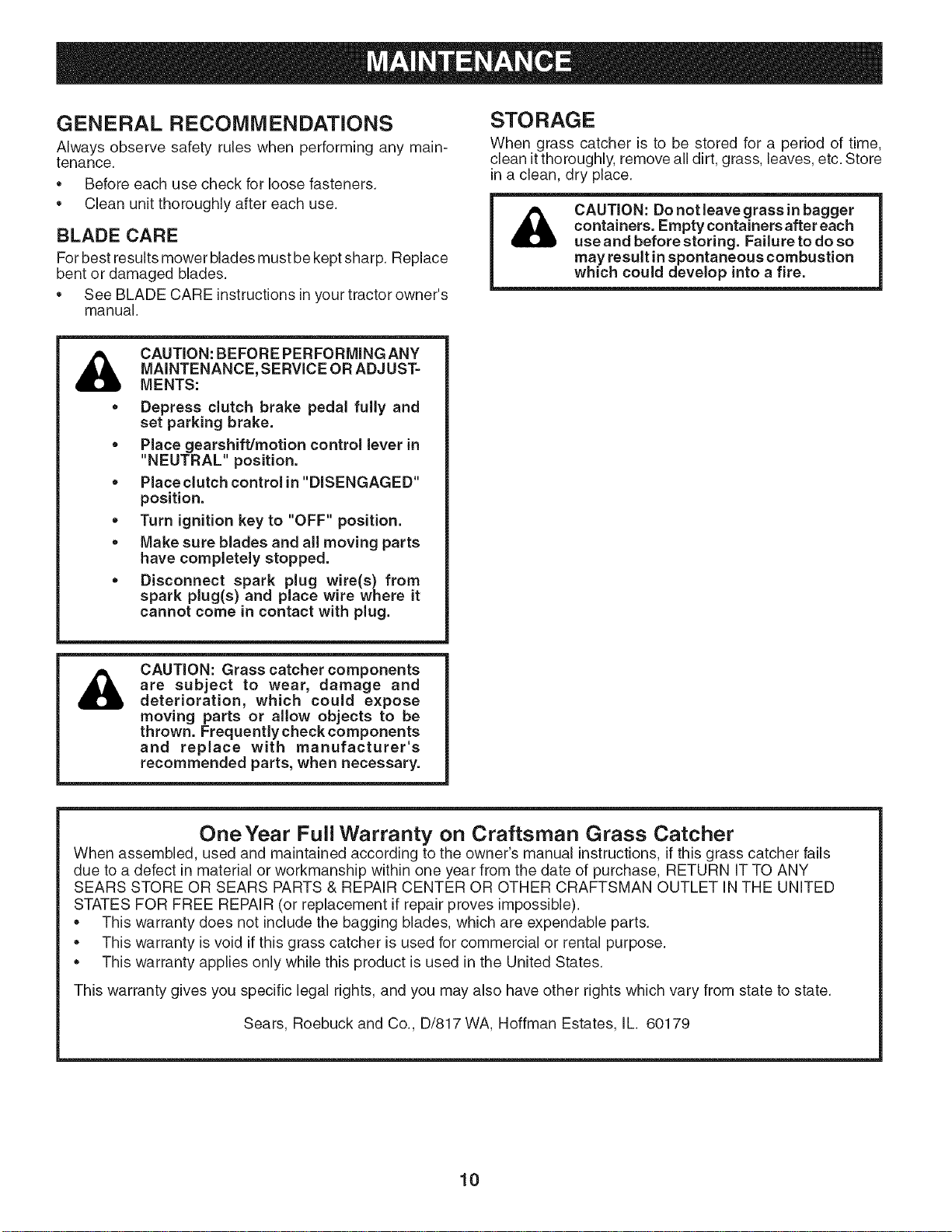 MAINTENANCE

GENERAL RECOMMENDATIONS

Always observe safety rules when performing any maintenance.

• Before each use check for loose fasteners.
• Clean unit thoroughly after each use.

BLADE CARE

For best results mower blades must be kept sharp. Replace bent or damaged blades.

• See BLADE CARE instructions in your tractor owner's manual.

CAUTION: BEFORE PERFORMING ANY MAINTENANCE, SERVICE OR ADJUSTMENTS:

• Depress clutch brake pedal fully and set parking brake.
• Place gearshift/motion control lever in "NEUTRAL" position.
• Place clutch control in "DISENGAGED" position.
• Turn ignition key to "OFF" position.
• Make sure blades and all moving parts have completely stopped.
• Disconnect spark plug wire(s) from spark plug(s) and place wire where it cannot come in contact with plug.

CAUTION: Grass catcher components are subject to wear, damage and deterioration, which could expose moving parts or allow objects to be thrown. Frequently check components and replace with manufacturer's recommended parts, when necessary.

STORAGE

When grass catcher is to be stored for a period of time, clean it thoroughly, remove all dirt, grass, leaves, etc. Store in a clean, dry place.

CAUTION: Do not leave grass in bagger containers. Empty containers after each use and before storing. Failure to do so may result in spontaneous combustion which could develop into a fire.

One Year Full Warranty on Craftsman Grass Catcher

When assembled, used and maintained according to the owner's manual instructions, if this grass catcher fails due to a defect in material or workmanship within one year from the date of purchase, RETURN IT TO ANY SEARS STORE OR SEARS PARTS & REPAIR CENTER OR OTHER CRAFTSMAN OUTLET IN THE UNITED STATES FOR FREE REPAIR (or replacement if repair proves impossible).

• This warranty does not include the bagging blades, which are expendable parts.
• This warranty is void if this grass catcher is used for commercial or rental purpose.
• This warranty applies only while this product is used in the United States.

This warranty gives you specific legal rights, and you may also have other rights which vary from state to state.

Sears, Roebuck and Co., D/817 WA, Hoffman Estates, IL. 60179

10